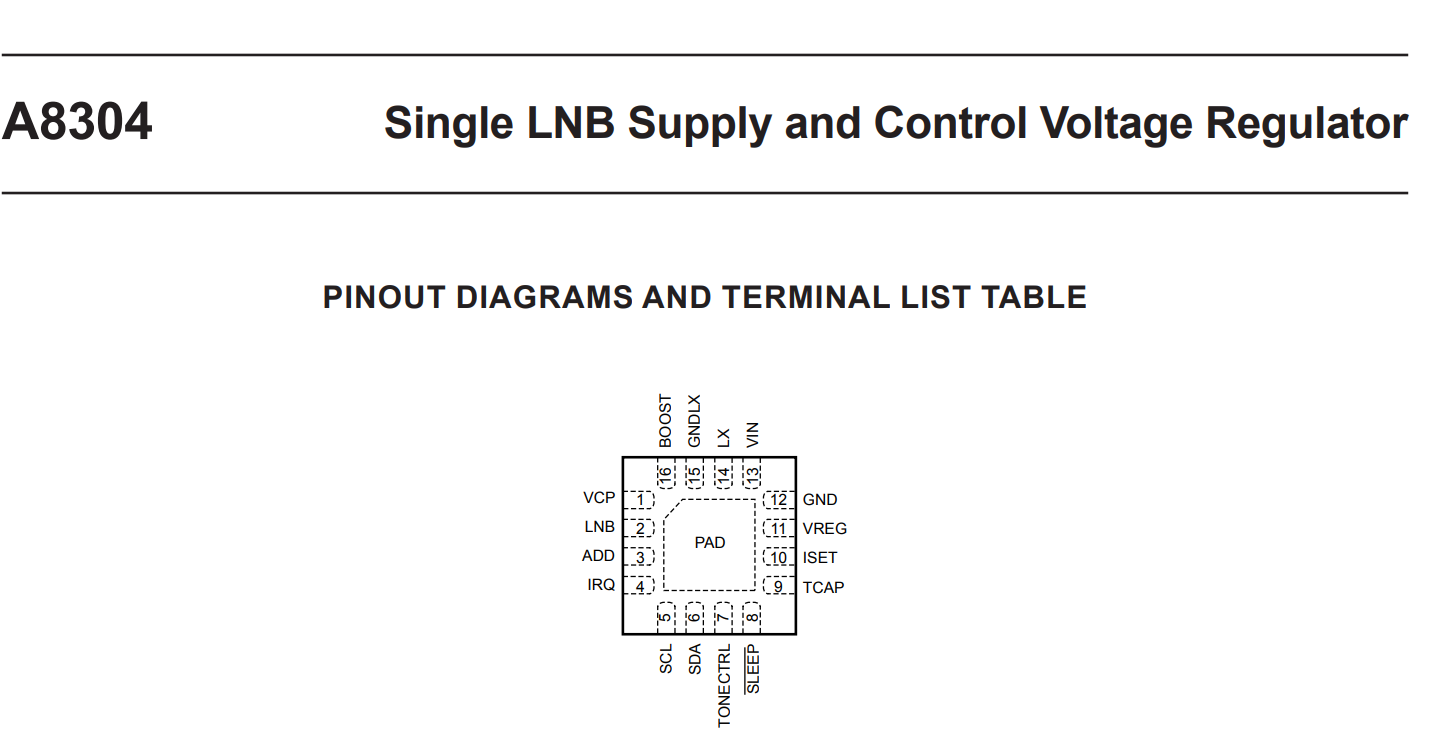 A8304

Single LNB Supply and Control Voltage Regulator

PINOUT DIAGRAMS AND TERMINAL LIST TABLE

BOOST
GNDLX
LX
VIN
16
15
14
13
VCP 1
LNB 2
ADD 3
IRQ 4
PAD
12 GND
11 VREG
10 ISET
9 TCAP
5
6
7
8
SCL
SDA
TONECTRL
$\overline{SLEEP}$